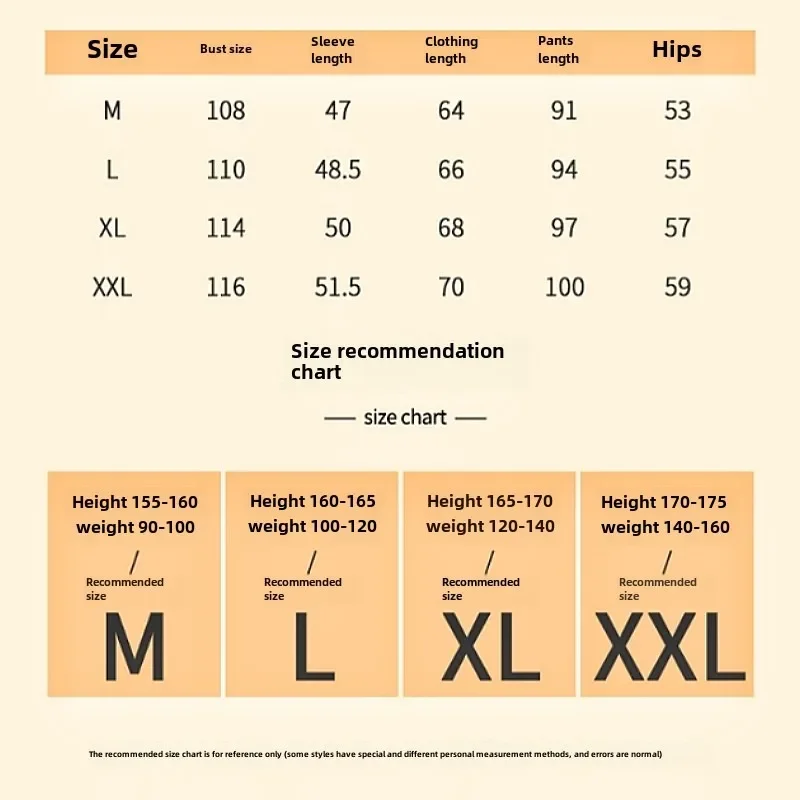 | Size | Bust size | Sleeve length | Clothing length | Pants length | Hips |
|---|---|---|---|---|---|
| M | 108 | 47 | 64 | 91 | 53 |
| L | 110 | 48.5 | 66 | 94 | 55 |
| XL | 114 | 50 | 68 | 97 | 57 |
| XXL | 116 | 51.5 | 70 | 100 | 59 |

Size recommendation chart

— size chart —

Height 155-160
weight 90-100
/
Recommended size
M

Height 160-165
weight 100-120
/
Recommended size
L

Height 165-170
weight 120-140
/
Recommended size
XL

Height 170-175
weight 140-160
/
Recommended size
XXL

The recommended size chart is for reference only (some styles have special and different personal measurement methods, and errors are normal)